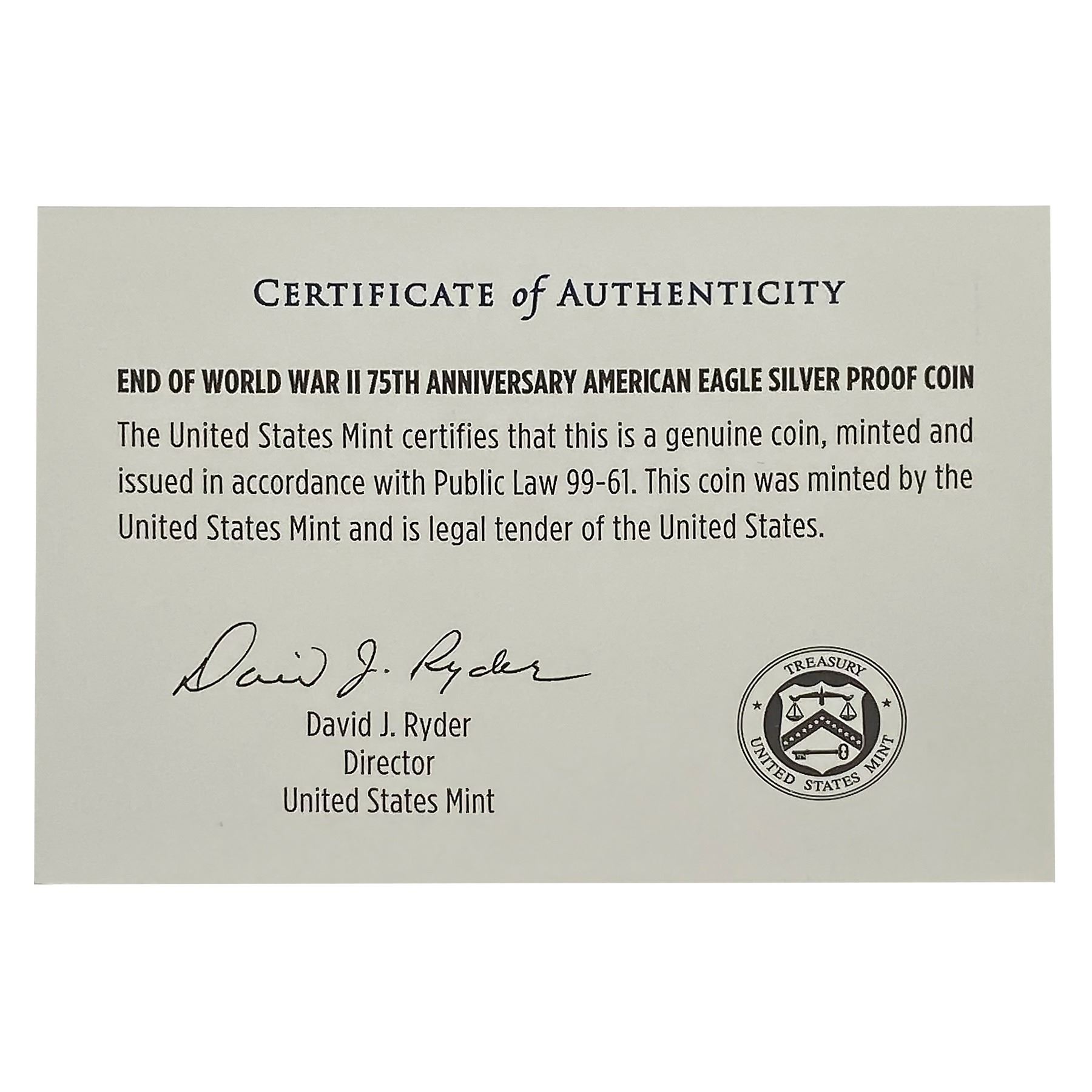 CERTIFICATE of AUTHENTICITY

END OF WORLD WAR II 75TH ANNIVERSARY AMERICAN EAGLE SILVER PROOF COIN

The United States Mint certifies that this is a genuine coin, minted and issued in accordance with Public Law 99-61. This coin was minted by the United States Mint and is legal tender of the United States.

David J. Ryder

David J. Ryder
Director
United States Mint

TREASURY
UNITED STATES MINT